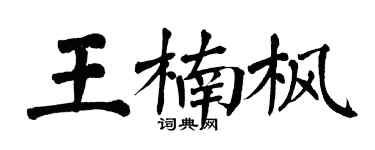 王楠枫

词典网